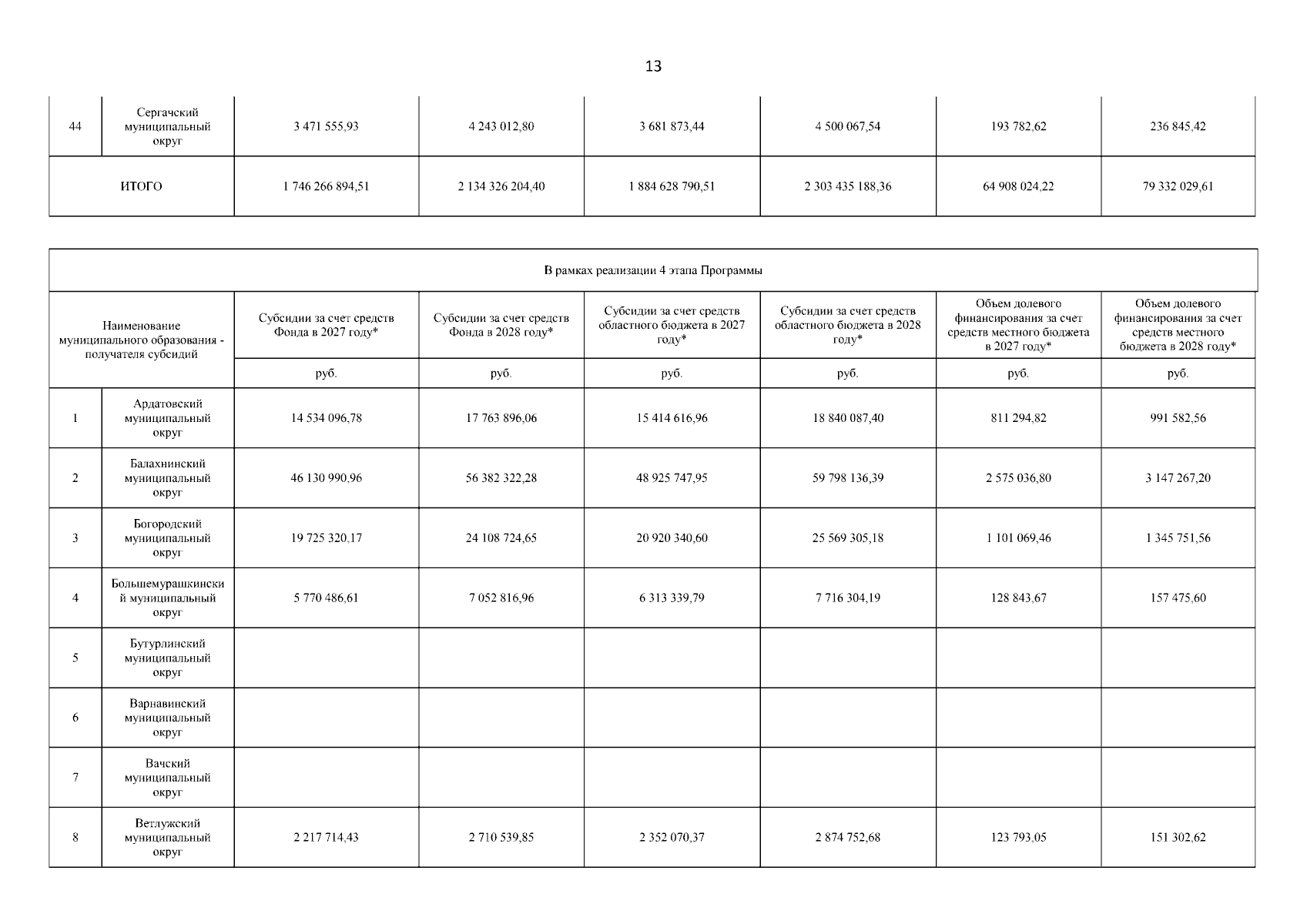 13

| 44 | Сергачский муниципальный округ | 3 471 555,93 | 4 243 012,80 | 3 681 873,44 | 4 500 067,54 | 193 782,62 | 236 845,42 |
|---|---|---|---|---|---|---|---|
| ИТОГО | | 1 746 266 894,51 | 2 134 326 204,40 | 1 884 628 790,51 | 2 303 435 188,36 | 64 908 024,22 | 79 332 029,61 |

В рамках реализации 4 этапа Программы

| Наименование муниципального образования - получателя субсидий | | Субсидии за счет средств Фонда в 2027 году* | Субсидии за счет средств Фонда в 2028 году* | Субсидии за счет средств областного бюджета в 2027 году* | Субсидии за счет средств областного бюджета в 2028 году* | Объем долевого финансирования за счет средств местного бюджета в 2027 году* | Объем долевого финансирования за счет средств местного бюджета в 2028 году* |
|---|---|---|---|---|---|---|---|
| | | руб. | руб. | руб. | руб. | руб. | руб. |
| 1 | Ардатовский муниципальный округ | 14 534 096,78 | 17 763 896,06 | 15 414 616,96 | 18 840 087,40 | 811 294,82 | 991 582,56 |
| 2 | Балахнинский муниципальный округ | 46 130 990,96 | 56 382 322,28 | 48 925 747,95 | 59 798 136,39 | 2 575 036,80 | 3 147 267,20 |
| 3 | Богородский муниципальный округ | 19 725 320,17 | 24 108 724,65 | 20 920 340,60 | 25 569 305,18 | 1 101 069,46 | 1 345 751,56 |
| 4 | Большемурашкинский муниципальный округ | 5 770 486,61 | 7 052 816,96 | 6 313 339,79 | 7 716 304,19 | 128 843,67 | 157 475,60 |
| 5 | Бутурлинский муниципальный округ | | | | | | |
| 6 | Варнавинский муниципальный округ | | | | | | |
| 7 | Вачский муниципальный округ | | | | | | |
| 8 | Ветлужский муниципальный округ | 2 217 714,43 | 2 710 539,85 | 2 352 070,37 | 2 874 752,68 | 123 793,05 | 151 302,62 |